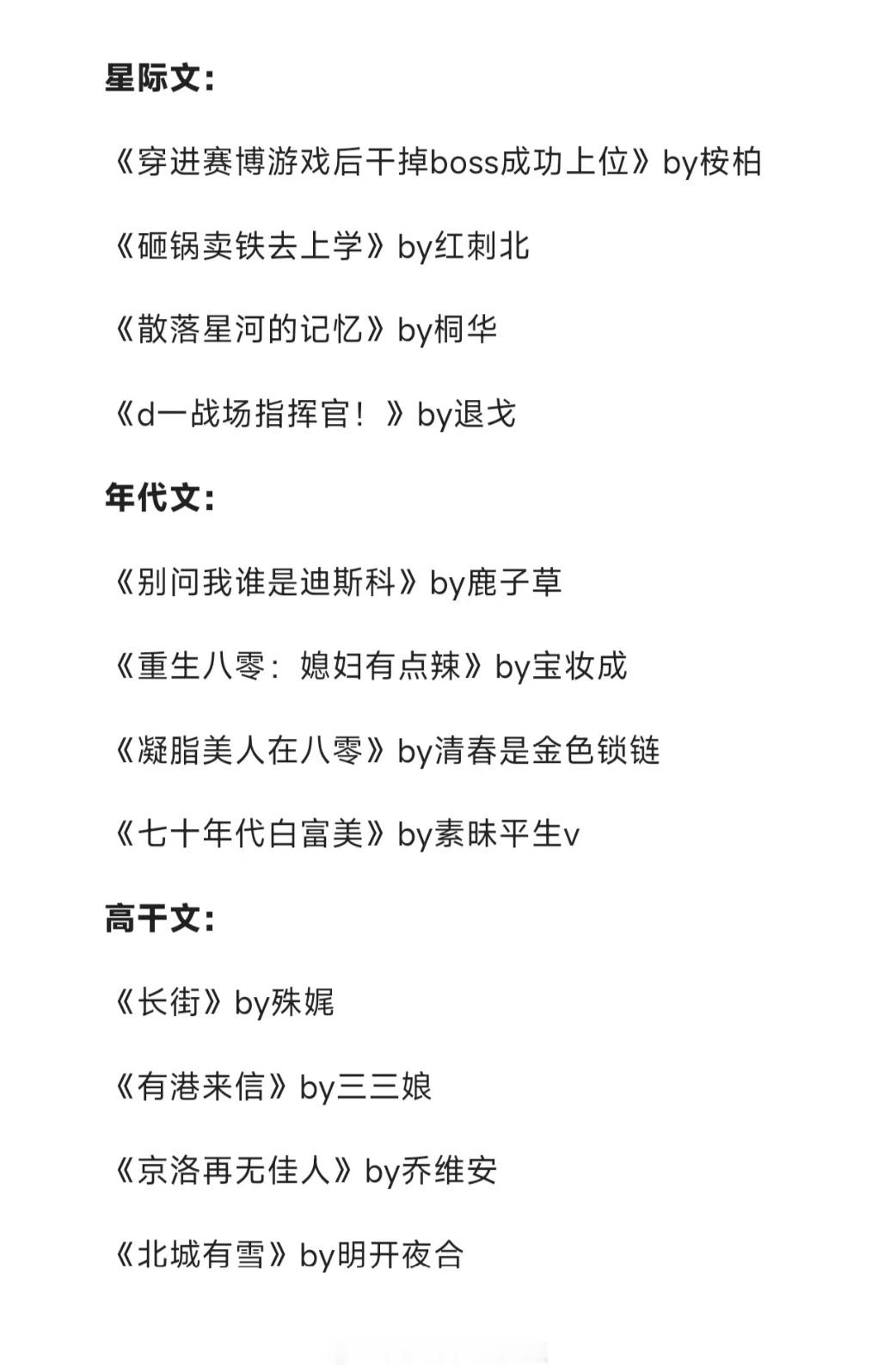 星际文:

《穿进赛博游戏后干掉boss成功上位》by桉柏

《砸锅卖铁去上学》by红刺北

《散落星河的记忆》by桐华

《d一战场指挥官!》by退戈

年代文:

《别问我谁是迪斯科》by鹿子草

《重生八零:媳妇有点辣》by宝妆成

《凝脂美人在八零》by清春是金色锁链

《七十年代白富美》by素昧平生v

高干文:

《长街》by殊娓

《有港来信》by三三娘

《京洛再无佳人》by乔维安

《北城有雪》by明开夜合